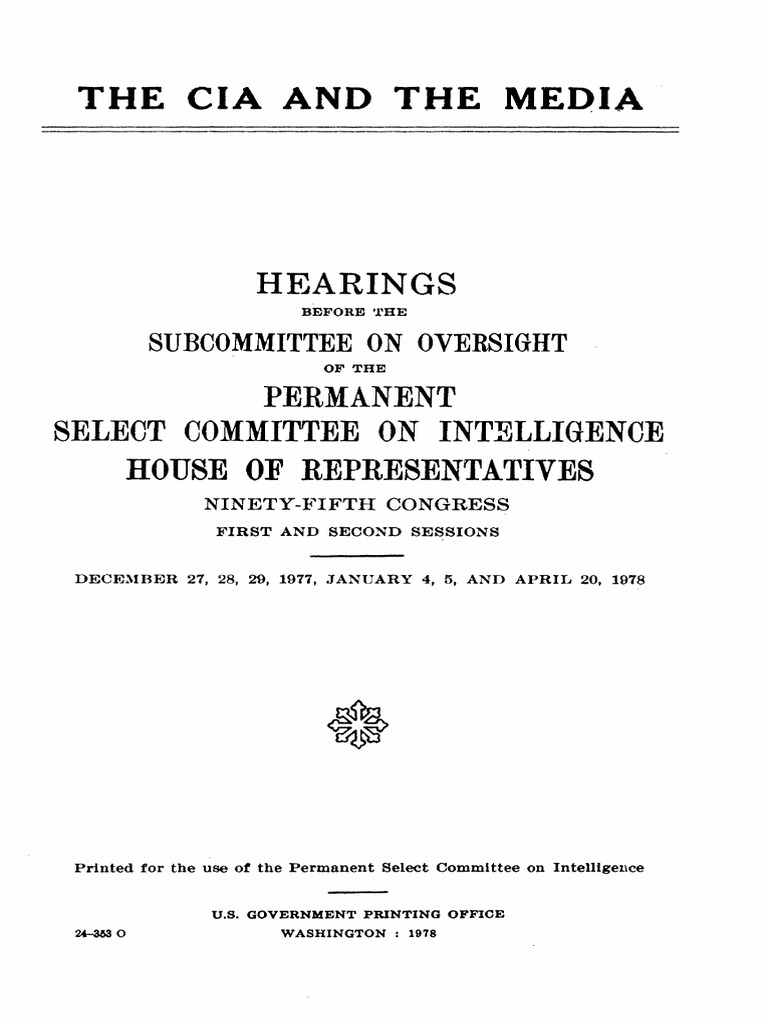 THE CIA AND THE MEDIA

HEARINGS
BEFORE THE
SUBCOMMITTEE ON OVERSIGHT
OF THE
PERMANENT
SELECT COMMITTEE ON INTELLIGENCE
HOUSE OF REPRESENTATIVES
NINETY-FIFTH CONGRESS
FIRST AND SECOND SESSIONS

DECEMBER 27, 28, 29, 1977, JANUARY 4, 5, AND APRIL 20, 1978

Printed for the use of the Permanent Select Committee on Intelligence

U.S. GOVERNMENT PRINTING OFFICE
24-353 O
WASHINGTON : 1978